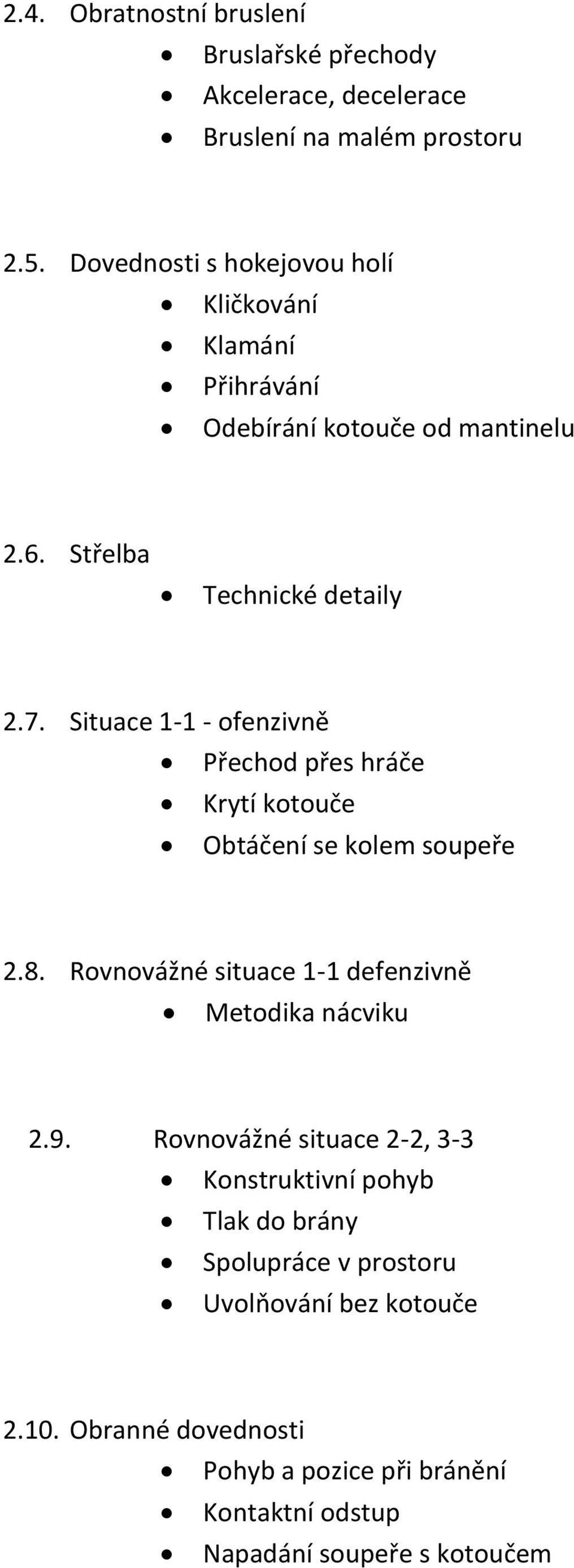 2.4. Obratnostní bruslení
- Bruslařské přechody
- Akcelerace, decelerace
- Bruslení na malém prostoru

2.5. Dovednosti s hokejovou holí
- Kličkování
- Klamání
- Přihrávání
- Odebírání kotouče od mantinelu

2.6. Střelba
- Technické detaily

2.7. Situace 1-1 - ofenzivně
- Přechod přes hráče
- Krytí kotouče
- Obtáčení se kolem soupeře

2.8. Rovnovážné situace 1-1 defenzivně
- Metodika nácviku

2.9. Rovnovážné situace 2-2, 3-3
- Konstruktivní pohyb
- Tlak do brány
- Spolupráce v prostoru
- Uvolňování bez kotouče

2.10. Obranné dovednosti
- Pohyb a pozice při bránění
- Kontaktní odstup
- Napadání soupeře s kotoučem